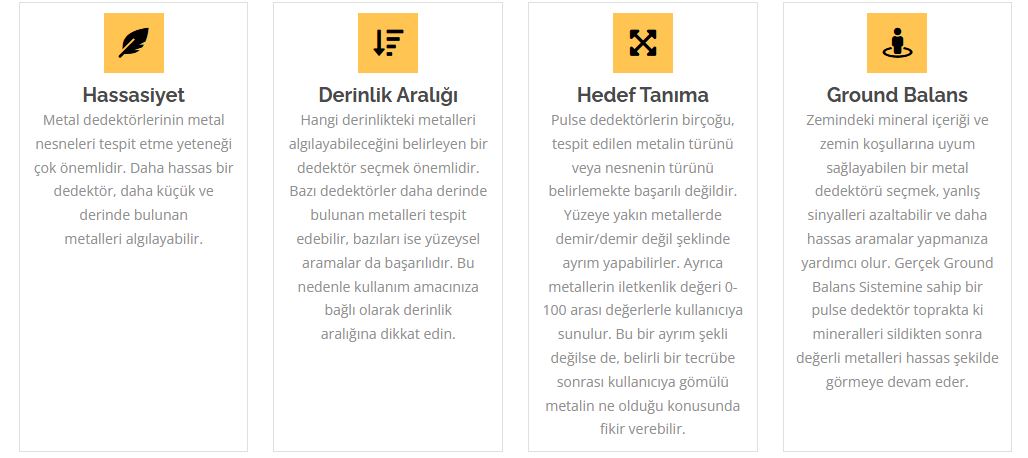 Hassasiyet

Metal dedektörlerinin metal nesneleri tespit etme yeteneği çok önemlidir. Daha hassas bir dedektör, daha küçük ve derinde bulunan metalleri algılayabilir.

Derinlik Aralığı

Hangi derinlikteki metalleri algılayabileceğini belirleyen bir dedektör seçmek önemlidir. Bazı dedektörler daha derinde bulunan metalleri tespit edebilir, bazıları ise yüzeysel aramalar da başarılıdır. Bu nedenle kullanım amacınıza bağlı olarak derinlik aralığına dikkat edin.

Hedef Tanıma

Pulse dedektörlerin birçoğu, tespit edilen metalin türünü veya nesnenin türünü belirlemekte başarılı değildir. Yüzeye yakın metallerde demir/demir değil şeklinde ayrım yapabilirler. Ayrıca metallerin iletkenlik değeri 0-100 arası değerlerle kullanıcıya sunulur. Bu bir ayrım şekli değilse de, belirli bir tecrübe sonrası kullanıcıya gömülü metalin ne olduğu konusunda fikir verebilir.

Ground Balans

Zemindeki mineral içeriği ve zemin koşullarına uyum sağlayabilen bir metal dedektörü seçmek, yanlış sinyalleri azaltabilir ve daha hassas aramalar yapmanıza yardımcı olur. Gerçek Ground Balans Sistemine sahip bir pulse dedektör toprakta ki mineralleri sildikten sonra değerli metalleri hassas şekilde görmeye devam eder.